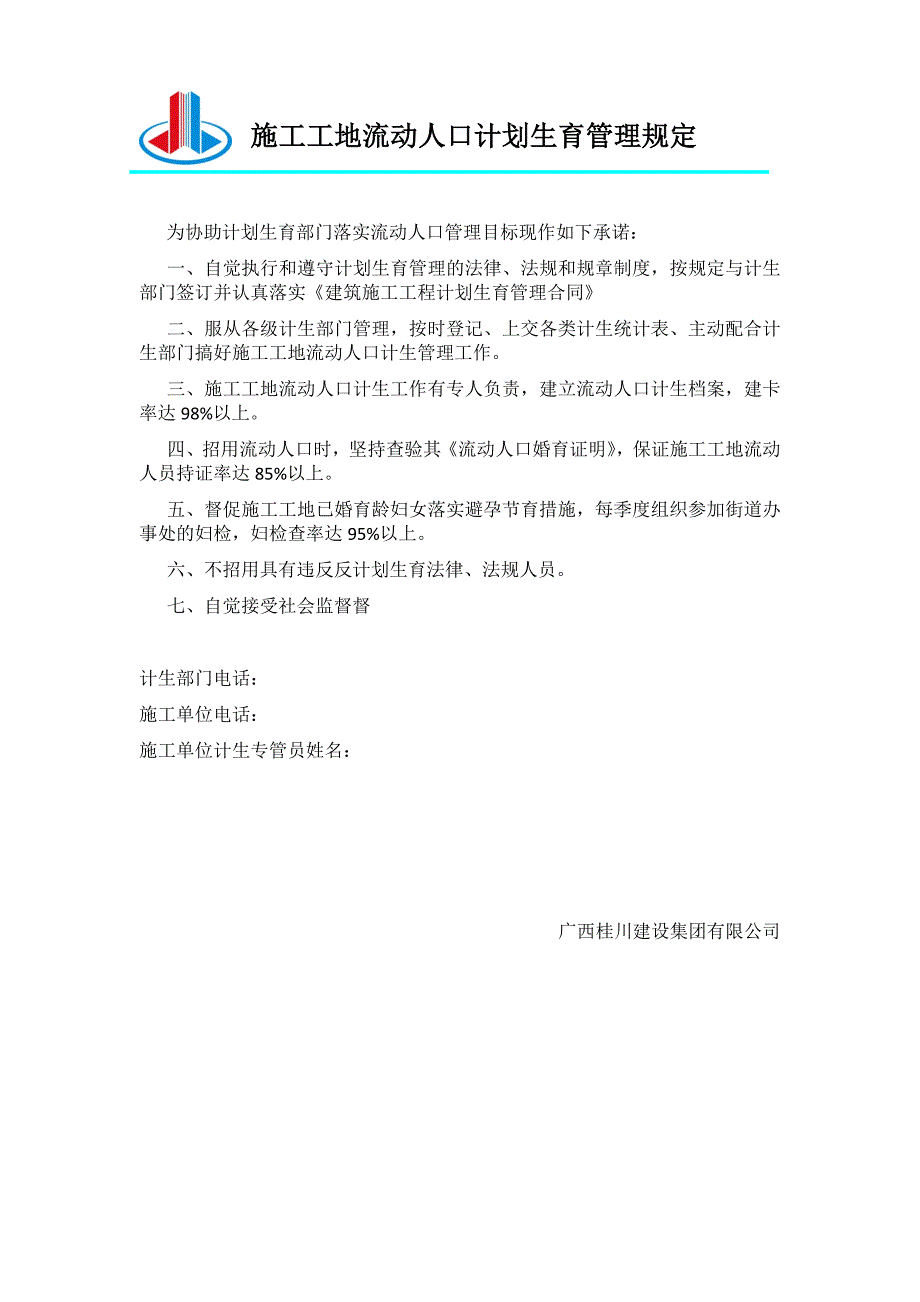 施工工地流动人口计划生育管理规定

为协助计划生育部门落实流动人口管理目标现作如下承诺：

一、自觉执行和遵守计划生育管理的法律、法规和规章制度，按规定与计生部门签订并认真落实《建筑施工工程计划生育管理合同》

二、服从各级计生部门管理，按时登记、上交各类计生统计表、主动配合计生部门搞好施工工地流动人口计生管理工作。

三、施工工地流动人口计生工作有专人负责，建立流动人口计生档案，建卡率达 98%以上。

四、招用流动人口时，坚持查验其《流动人口婚育证明》，保证施工工地流动人员持证率达 85%以上。

五、督促施工工地已婚育龄妇女落实避孕节育措施，每季度组织参加街道办事处的妇检，妇检查率达 95%以上。

六、不招用具有违反反计划生育法律、法规人员。

七、自觉接受社会监督督

计生部门电话：

施工单位电话：

施工单位计生专管员姓名：

广西桂川建设集团有限公司